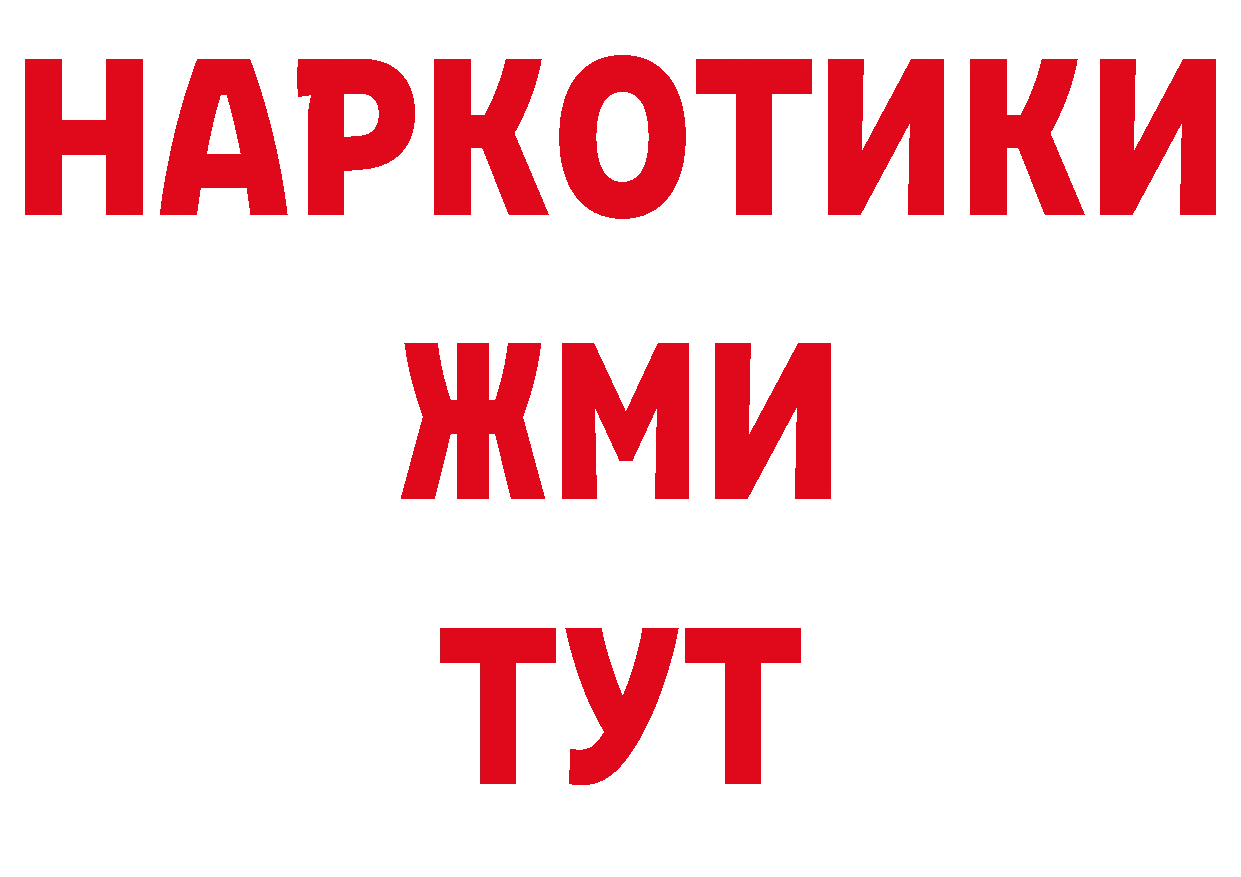 НАРКОТИКИ
ЖМИ
ТУТ